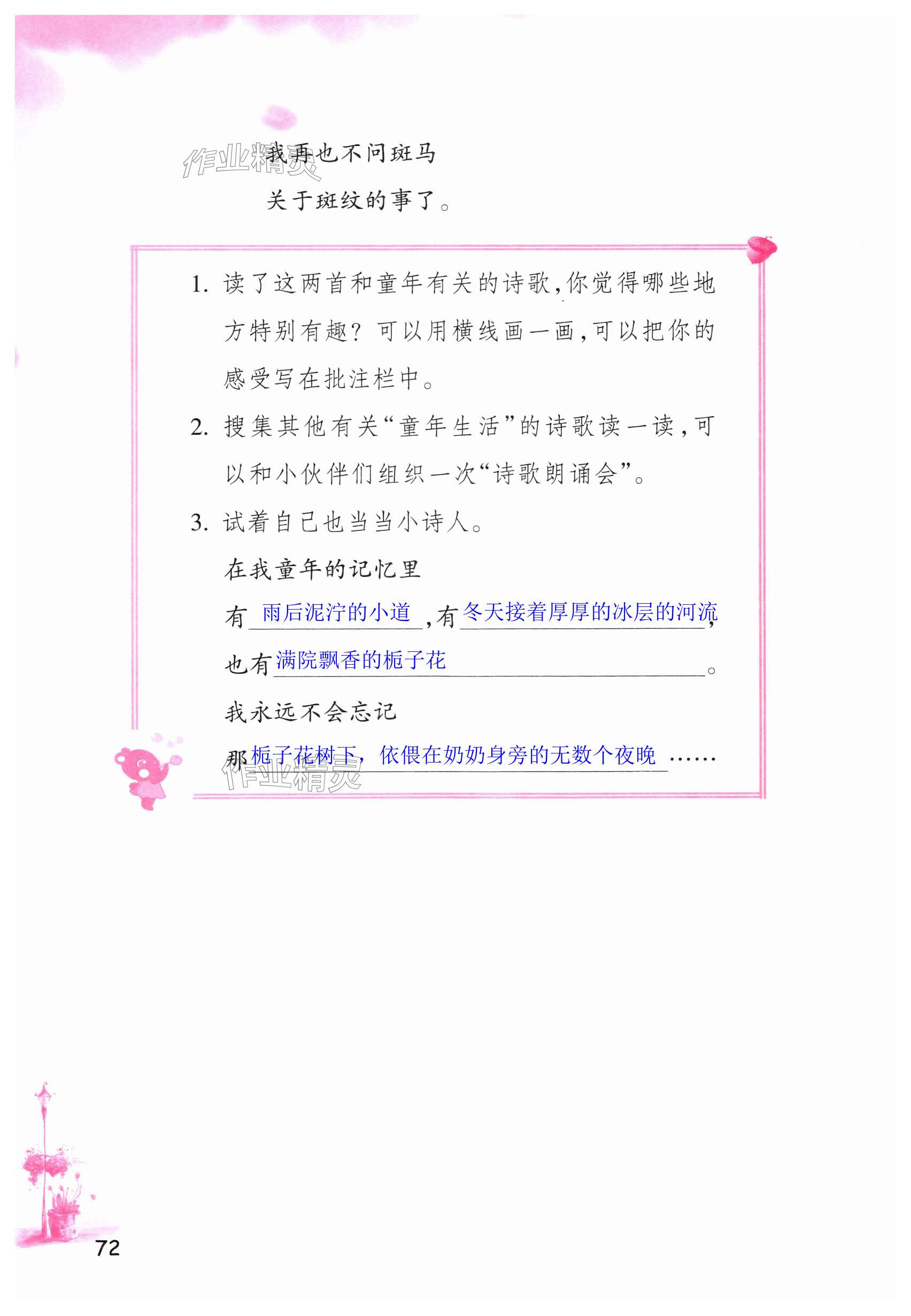 我再也不问斑马
关于斑纹的事了。

1.读了这两首和童年有关的诗歌,你觉得哪些地方特别有趣?可以用横线画一画,可以把你的感受写在批注栏中。

2.搜集其他有关“童年生活”的诗歌读一读,可以和小伙伴们组织一次“诗歌朗诵会”。

3.试着自己也当当小诗人。

在我童年的记忆里

有雨后泥泞的小道,有冬天接着厚厚的冰层的河流,

也有满院飘香的栀子花。

我永远不会忘记

那栀子花树下,依偎在奶奶身旁的无数个夜晚……

72

作业精灵